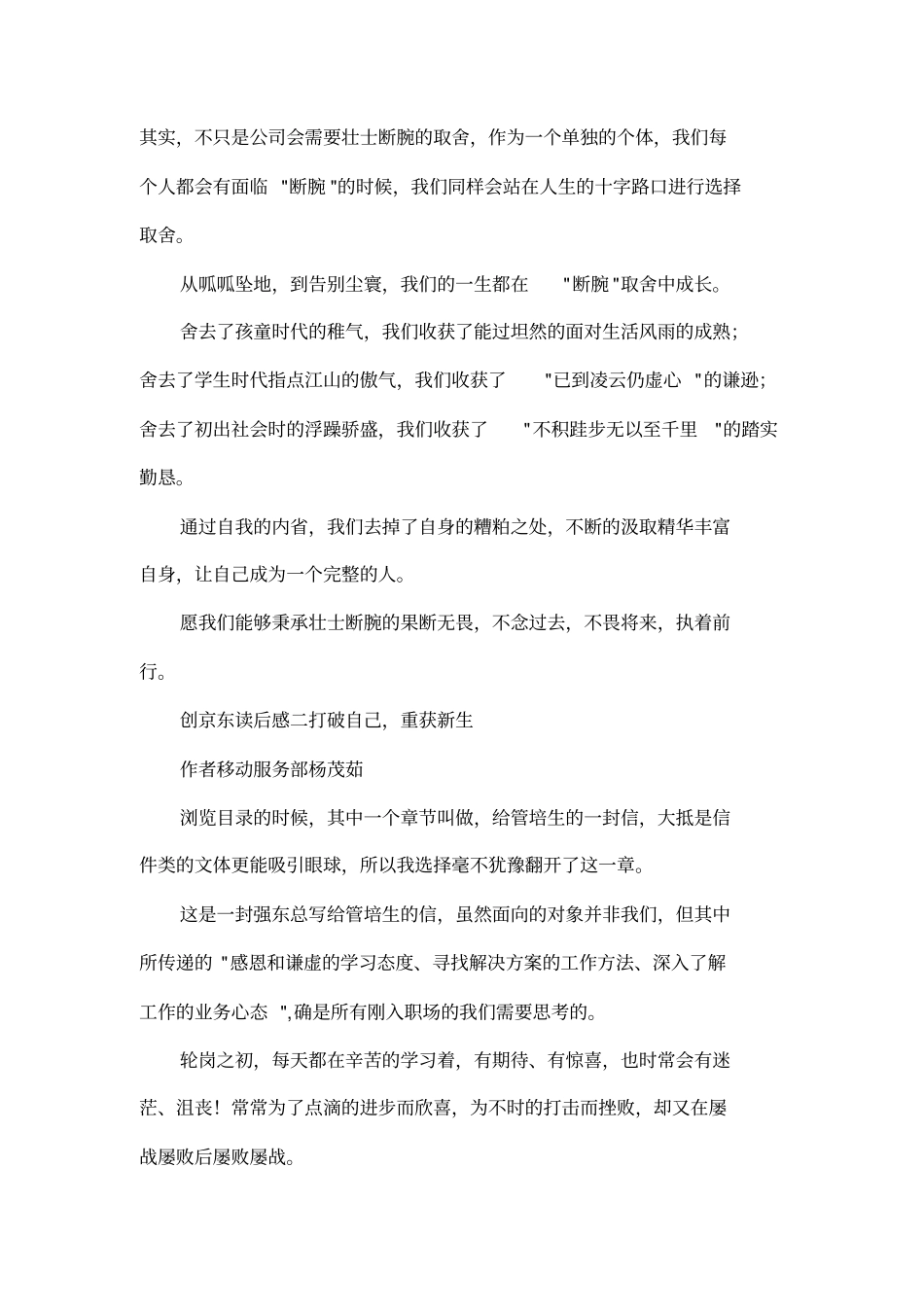 其实，不只是公司会需要壮士断腕的取舍，作为一个单独的个体，我们每个人都会有面临 "断腕"的时候，我们同样会站在人生的十字路口进行选择取舍。

从呱呱坠地，到告别尘寰，我们的一生都在 "断腕"取舍中成长。

舍去了孩童时代的稚气，我们收获了能过坦然的面对生活风雨的成熟；舍去了学生时代指点江山的傲气，我们收获了 "已到凌云仍虚心 "的谦逊；舍去了初出社会时的浮躁骄盛，我们收获了 "不积跬步无以至千里 "的踏实勤恳。

通过自我的内省，我们去掉了自身的糟粕之处，不断的汲取精华丰富自身，让自己成为一个完整的人。

愿我们能够秉承壮士断腕的果断无畏，不念过去，不畏将来，执着前行。

创京东读后感二打破自己，重获新生

作者移动服务部杨茂茹

浏览目录的时候，其中一个章节叫做，给管培生的一封信，大抵是信件类的文体更能吸引眼球，所以我选择毫不犹豫翻开了这一章。

这是一封强东总写给管培生的信，虽然面向的对象并非我们，但其中所传递的 "感恩和谦虚的学习态度、寻找解决方案的工作方法、深入了解工作的业务心态 ",确是所有刚入职场的我们需要思考的。

轮岗之初，每天都在辛苦的学习着，有期待、有惊喜，也时常会有迷茫、沮丧！常常为了点滴的进步而欣喜，为不时的打击而挫败，却又在屡战屡败后屡败屡战。